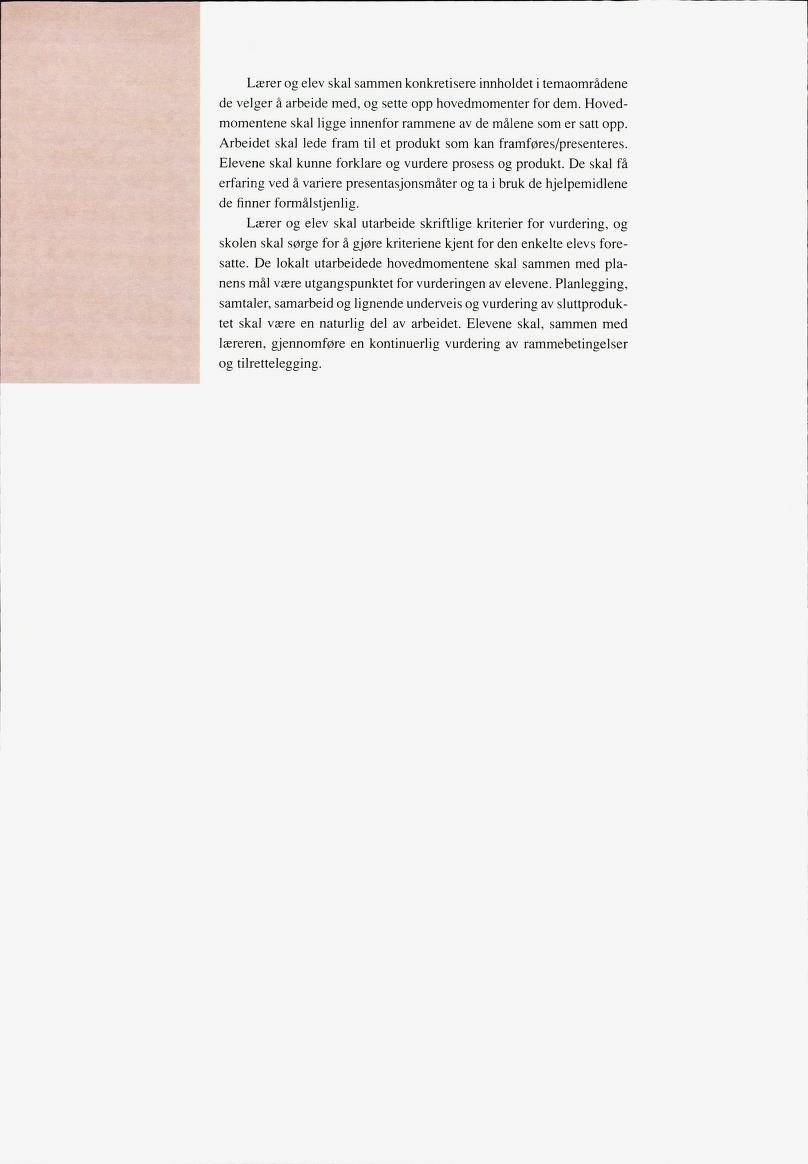 Lærer og elev skal sammen konkretisere innholdet i temaområdene de velger å arbeide med, og sette opp hovedmomenter for dem. Hovedmomentene skal ligge innenfor rammene av de målene som er satt opp. Arbeidet skal lede fram til et produkt som kan framføres/presenteres. Elevene skal kunne forklare og vurdere prosess og produkt. De skal få erfaring ved å variere presentasjonsmåter og ta i bruk de hjelpemidlene de finner formålstjenlig.

Lærer og elev skal utarbeide skriftlige kriterier for vurdering, og skolen skal sørge for å gjøre kriteriene kjent for den enkelte elevs foresatte. De lokalt utarbeidede hovedmomentene skal sammen med planens mål være utgangspunktet for vurderingen av elevene. Planlegging, samtaler, samarbeid og lignende underveis og vurdering av sluttproduktet skal være en naturlig del av arbeidet. Elevene skal, sammen med læreren, gjennomføre en kontinuerlig vurdering av rammebetingelser og tilrettelegging.